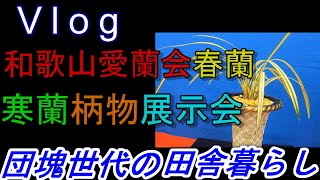 Vlog
和歌山愛蘭会春蘭
寒蘭柄物展示会
団塊世代の田舎暮らし